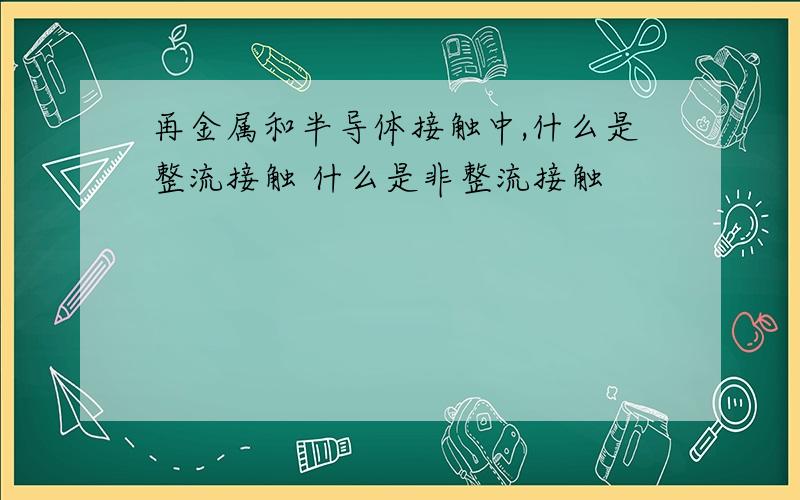 再金属和半导体接触中,什么是整流接触 什么是非整流接触